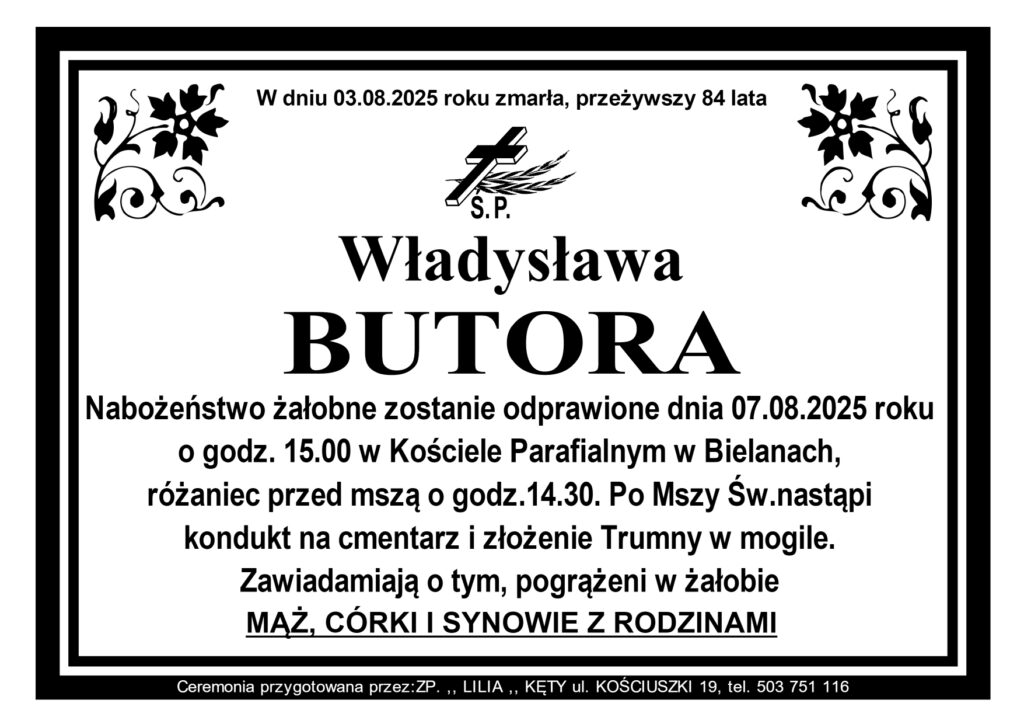 W dniu 03.08.2025 roku zmarła, przeżywszy 84 lata

Ś.P.

Władysława

BUTORA

Nabożeństwo żałobne zostanie odprawione dnia 07.08.2025 roku o godz. 15.00 w Kościele Parafialnym w Bielanach, różaniec przed mszą o godz.14.30. Po Mszy Św.nastąpi kondukt na cmentarz i złożenie Trumny w mogile. Zawiadamiają o tym, pogrążeni w żałobie

MĄŻ, CÓRKI I SYNOWIE Z RODZINAMI

Ceremonia przygotowana przez:ZP. ,, LILIA ,, KĘTY ul. KOŚCIUSZKI 19, tel. 503 751 116